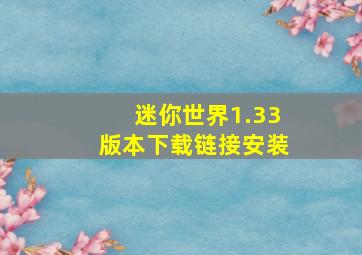 迷你世界1.33
版本下载链接安装